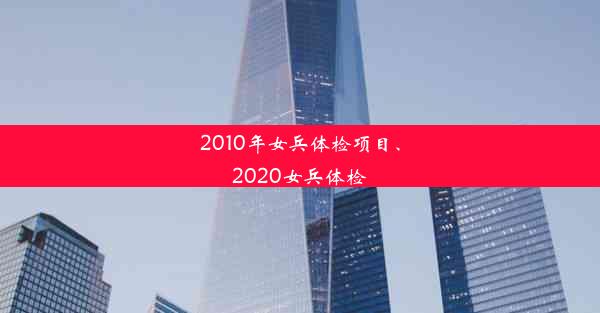 2010年女兵体检项目、
2020女兵体检